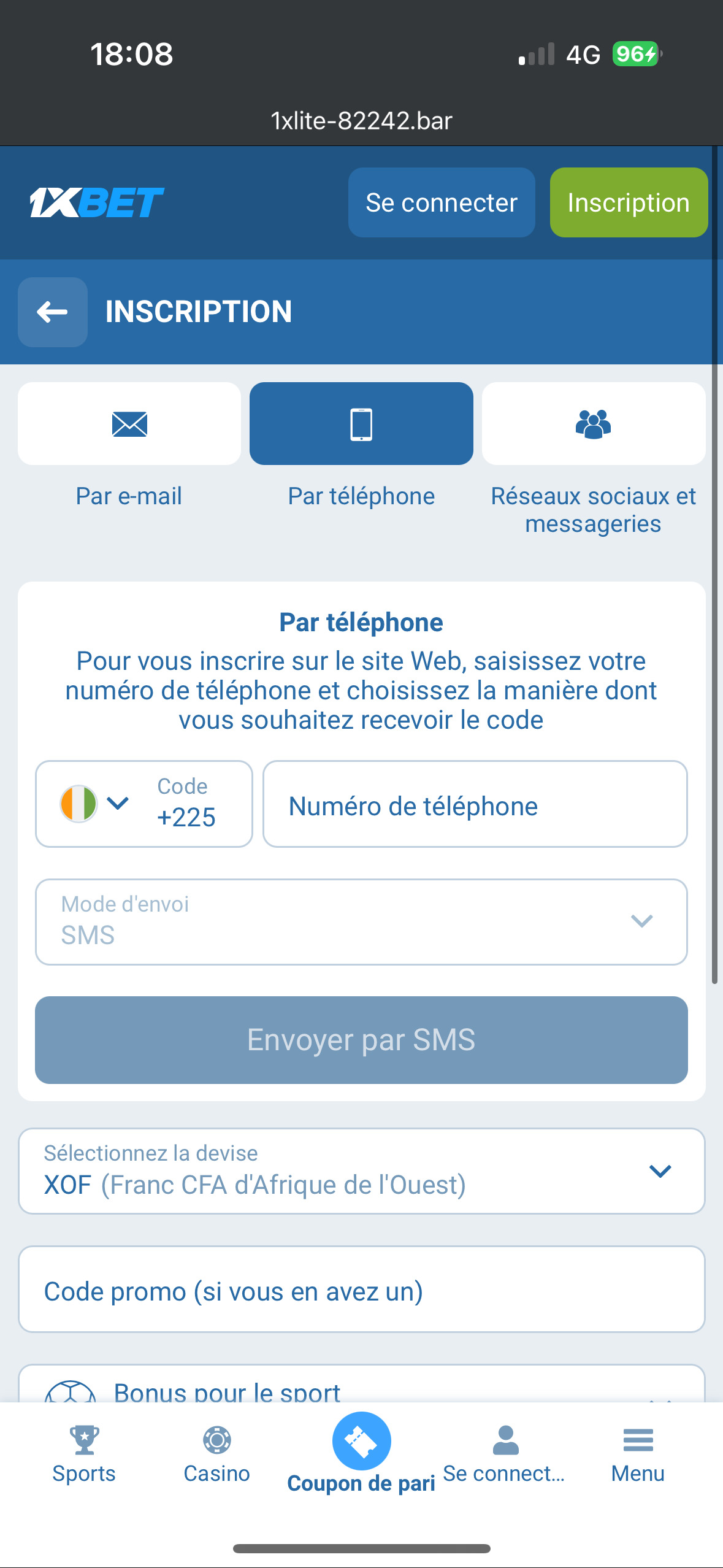 18:08
4G 96

1xlite-82242.bar

1XBET
Se connecter
Inscription

INSCRIPTION

Par e-mail
Par téléphone
Réseaux sociaux et messageries

Par téléphone
Pour vous inscrire sur le site Web, saisissez votre numéro de téléphone et choisissez la manière dont vous souhaitez recevoir le code

Code
+225
Numéro de téléphone

Mode d'envoi
SMS

Envoyer par SMS

Sélectionnez la devise
XOF (Franc CFA d'Afrique de l'Ouest)

Code promo (si vous en avez un)

Bonus pour le sport

Sports
Casino
Coupon de pari
Se connect...
Menu